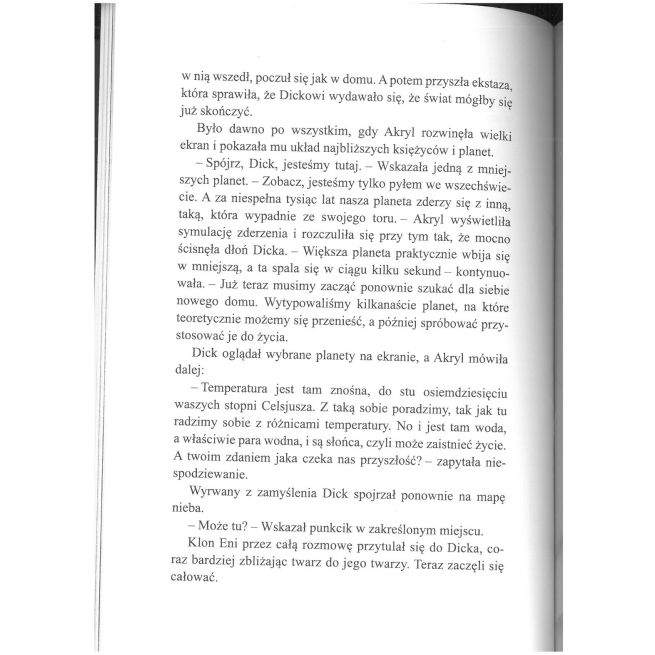 w nią wszedł, poczuł się jak w domu. A potem przyszła ekstaza, która sprawiła, że Dickowi wydawało się, że świat mógłby się już skończyć.

Było dawno po wszystkim, gdy Akryl rozwinęła wielki ekran i pokazała mu układ najbliższych księżyców i planet.

– Spójrz, Dick, jesteśmy tutaj. – Wskazała jedną z mniejszych planet. – Zobacz, jesteśmy tylko pyłem we wszechświecie. A za niespełna tysiąc lat nasza planeta zderzy się z inną, taką, która wypadnie ze swojego toru. – Akryl wyświetliła symulację zderzenia i rozczuliła się przy tym tak, że mocno ścisnęła dłoń Dicka. – Większa planeta praktycznie wbija się w mniejszą, a ta spala się w ciągu kilku sekund – kontynuowała. – Już teraz musimy zacząć ponownie szukać dla siebie nowego domu. Wytypowaliśmy kilkanaście planet, na które teoretycznie możemy się przenieść, a później spróbować przystosować je do życia.

Dick oglądał wybrane planety na ekranie, a Akryl mówiła dalej:

– Temperatura jest tam znośna, do stu osiemdziesięciu waszych stopni Celsjusza. Z taką sobie poradzimy, tak jak tu radzimy sobie z różnicami temperatury. No i jest tam woda, a właściwie para wodna, i są słońca, czyli może zaistnieć życie. A twoim zdaniem jaka czeka nas przyszłość? – zapytała niespodziewanie.

Wyrwany z zamyślenia Dick spojrzał ponownie na mapę nieba.

– Może tu? – Wskazał punkcik w zakreślonym miejscu.

Klon Eni przez całą rozmowę przytulał się do Dicka, coraz bardziej zbliżając twarz do jego twarzy. Teraz zaczęli się całować.